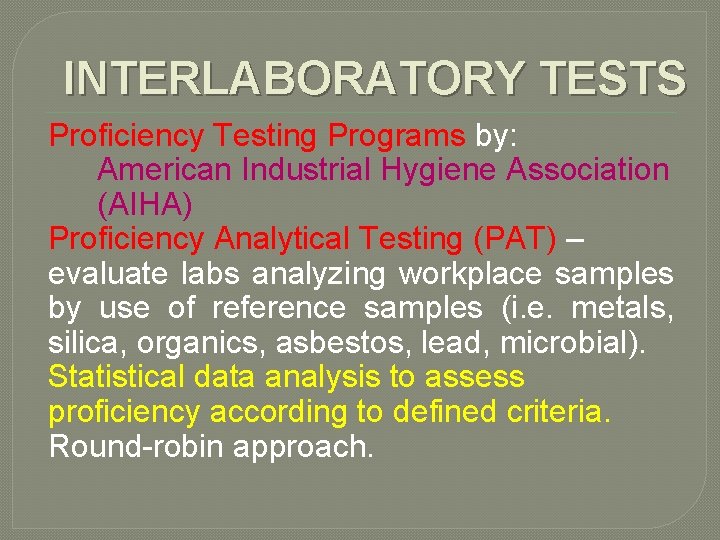 INTERLABORATORY TESTS

Proficiency Testing Programs by:

American Industrial Hygiene Association (AIHA)

Proficiency Analytical Testing (PAT) – evaluate labs analyzing workplace samples by use of reference samples (i.e. metals, silica, organics, asbestos, lead, microbial).

Statistical data analysis to assess proficiency according to defined criteria.

Round-robin approach.